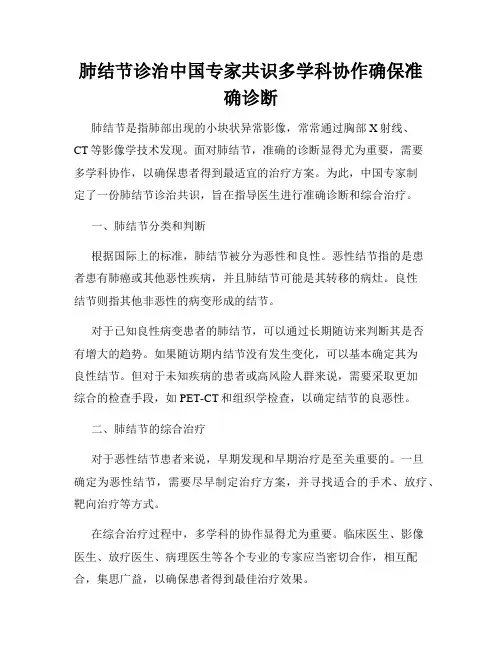 肺结节诊治中国专家共识多学科协作确保准确诊断

肺结节是指肺部出现的小块状异常影像，常常通过胸部X射线、CT等影像学技术发现。面对肺结节，准确的诊断显得尤为重要，需要多学科协作，以确保患者得到最适宜的治疗方案。为此，中国专家制定了一份肺结节诊治共识，旨在指导医生进行准确诊断和综合治疗。

一、肺结节分类和判断

根据国际上的标准，肺结节被分为恶性和良性。恶性结节指的是患者患有肺癌或其他恶性疾病，并且肺结节可能是其转移的病灶。良性结节则指其他非恶性的病变形成的结节。

对于已知良性病变患者的肺结节，可以通过长期随访来判断其是否有增大的趋势。如果随访期内结节没有发生变化，可以基本确定其为良性结节。但对于未知疾病的患者或高风险人群来说，需要采取更加综合的检查手段，如PET-CT和组织学检查，以确定结节的良恶性。

二、肺结节的综合治疗

对于恶性结节患者来说，早期发现和早期治疗是至关重要的。一旦确定为恶性结节，需要尽早制定治疗方案，并寻找适合的手术、放疗、靶向治疗等方式。

在综合治疗过程中，多学科的协作显得尤为重要。临床医生、影像医生、放疗医生、病理医生等各个专业的专家应当密切合作，相互配合，集思广益，以确保患者得到最佳治疗效果。